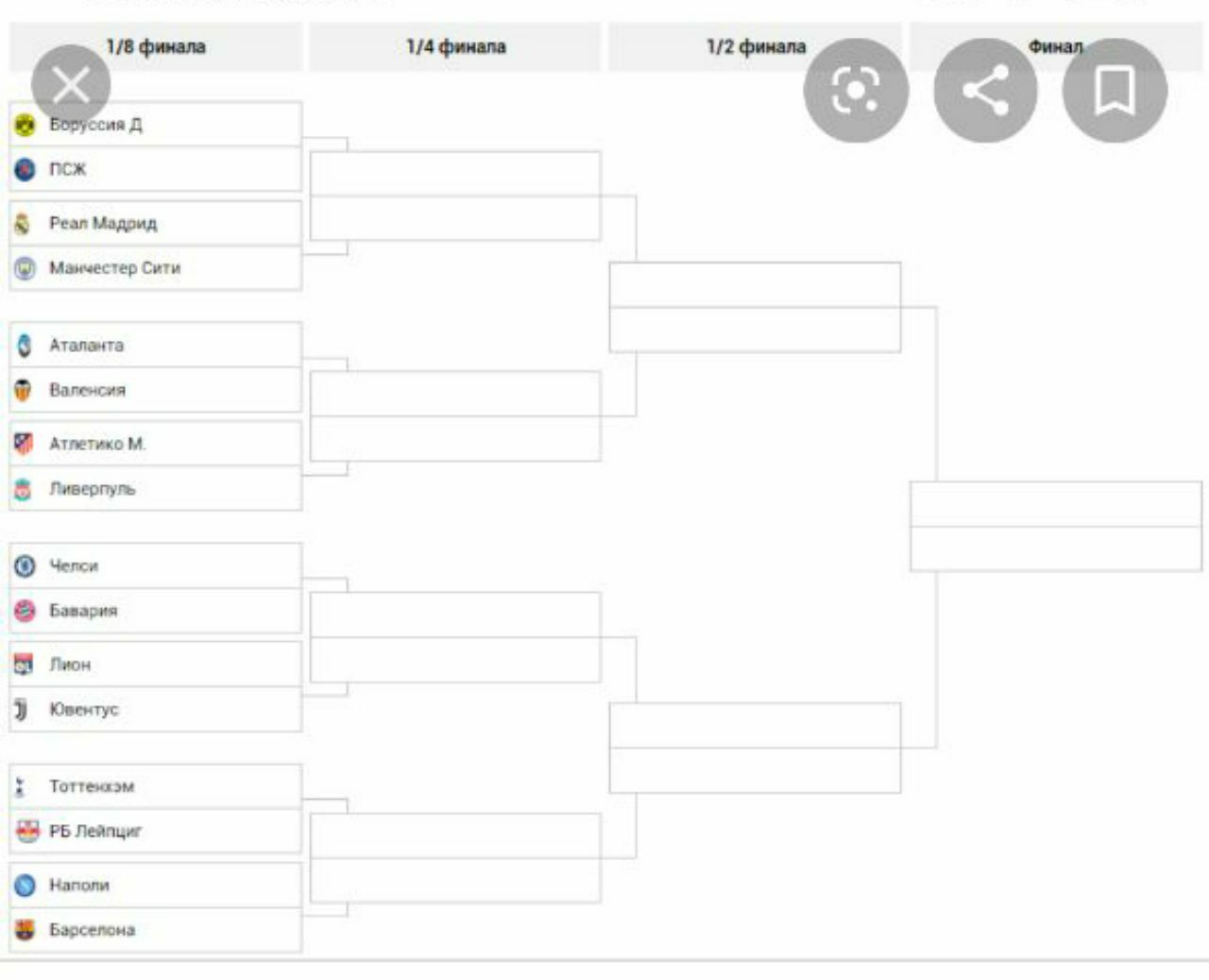 1/8 финала

1/4 финала

1/2 финала

Финал

Боруссия Д
ПСЖ
Реал Мадрид
Манчестер Сити
Аталанта
Валенсия
Атлетико М.
Ливерпуль
Челси
Бавария
Лион
Ювентус
Тоттенхэм
РБ Лейпциг
Наполи
Барселона